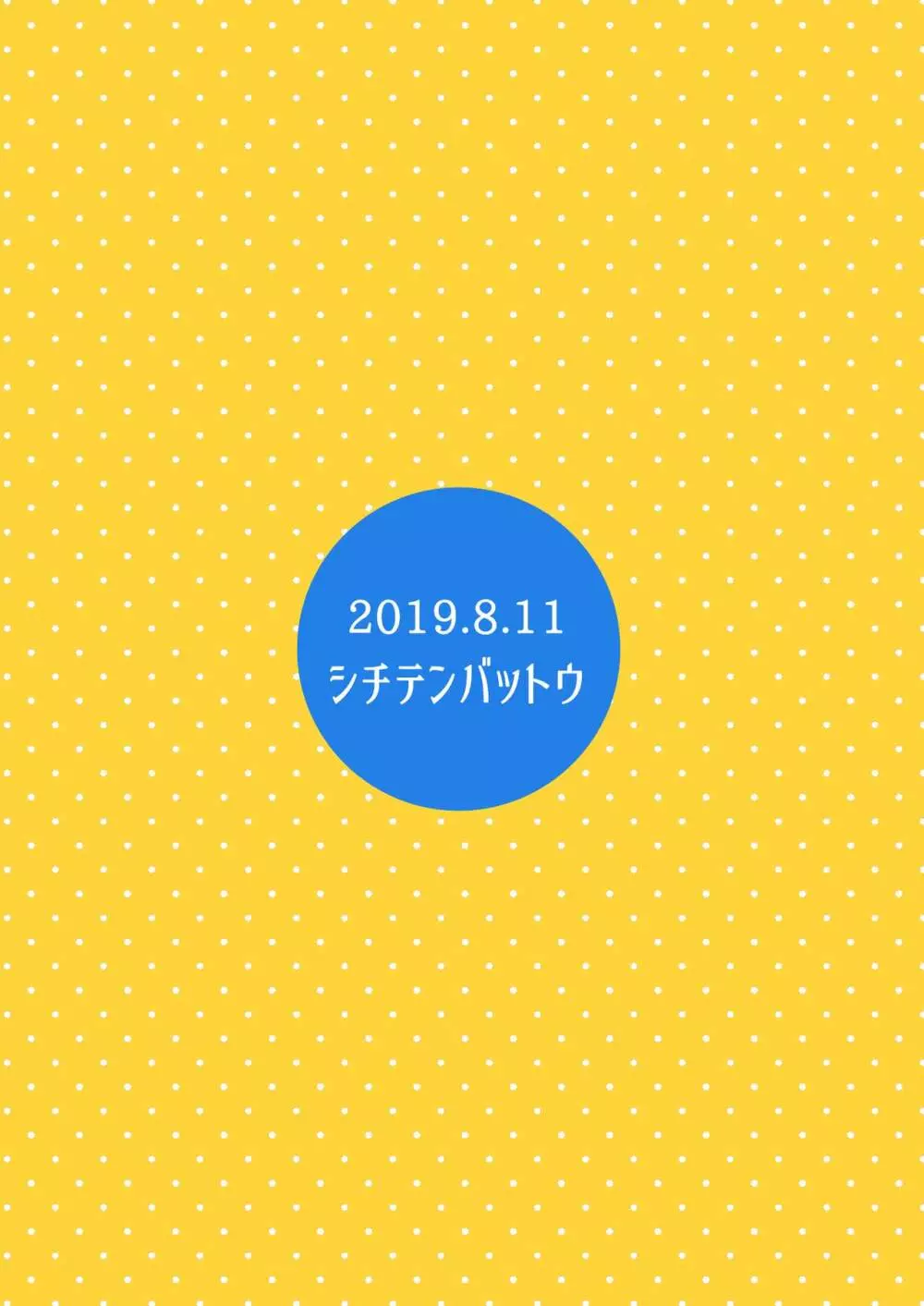 2019.8.11
シチテンバットウ